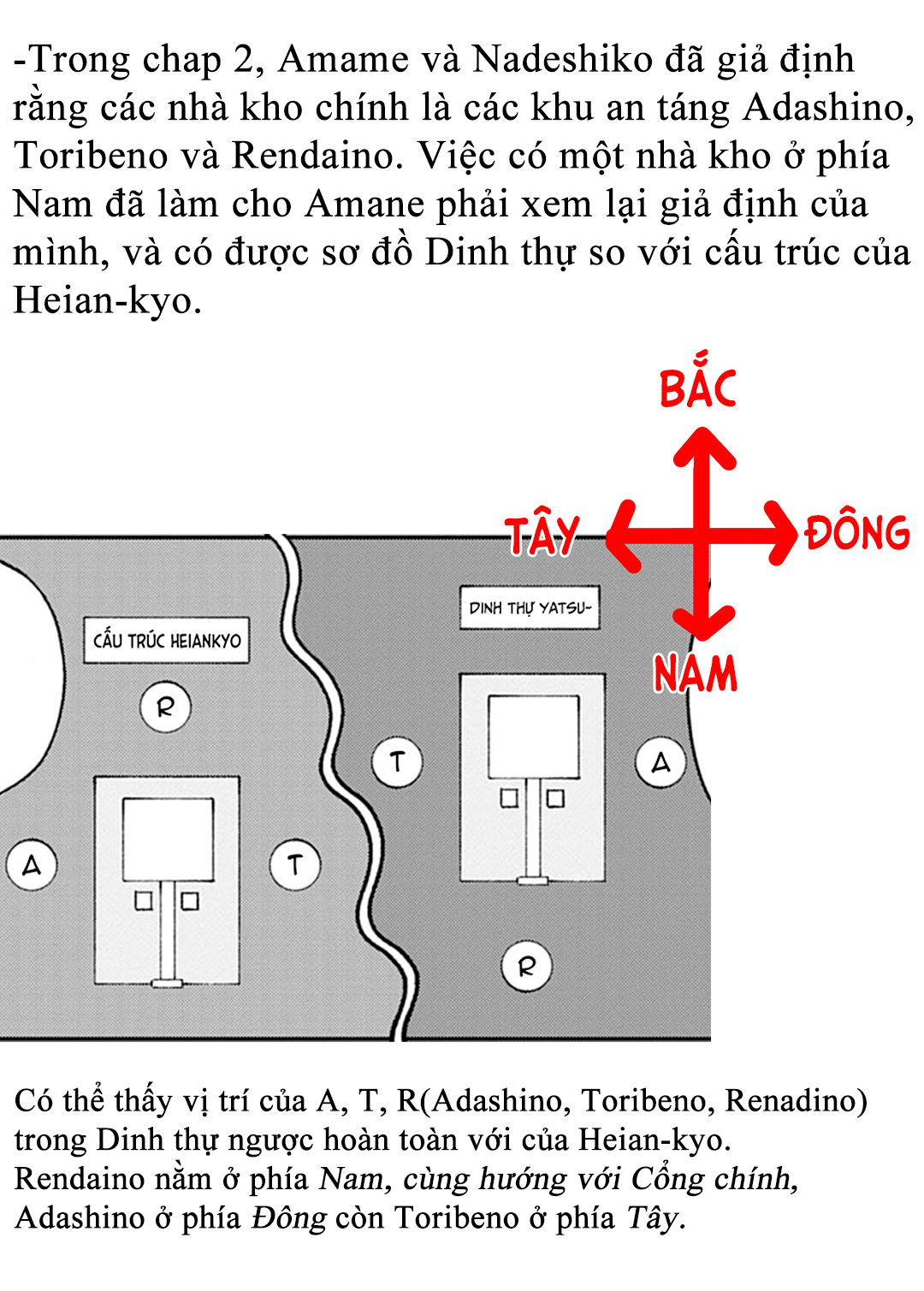 -Trong chap 2, Amame và Nadeshiko đã giả định rằng các nhà kho chính là các khu an táng Adashino, Toribeno và Rendaino. Việc có một nhà kho ở phía Nam đã làm cho Amane phải xem lại giả định của mình, và có được sơ đồ Dinh thự so với cấu trúc của Heian-kyo.

BẮC
TÂY
ĐÔNG
NAM

CẤU TRÚC HEIANKYO
R
A
T

DINH THỰ YATSU-
T
A
R

Có thể thấy vị trí của A, T, R(Adashino, Toribeno, Renadino) trong Dinh thự ngược hoàn toàn với của Heian-kyo.
Rendaino nằm ở phía Nam, cùng hướng với Cổng chính, Adashino ở phía Đông còn Toribeno ở phía Tây.